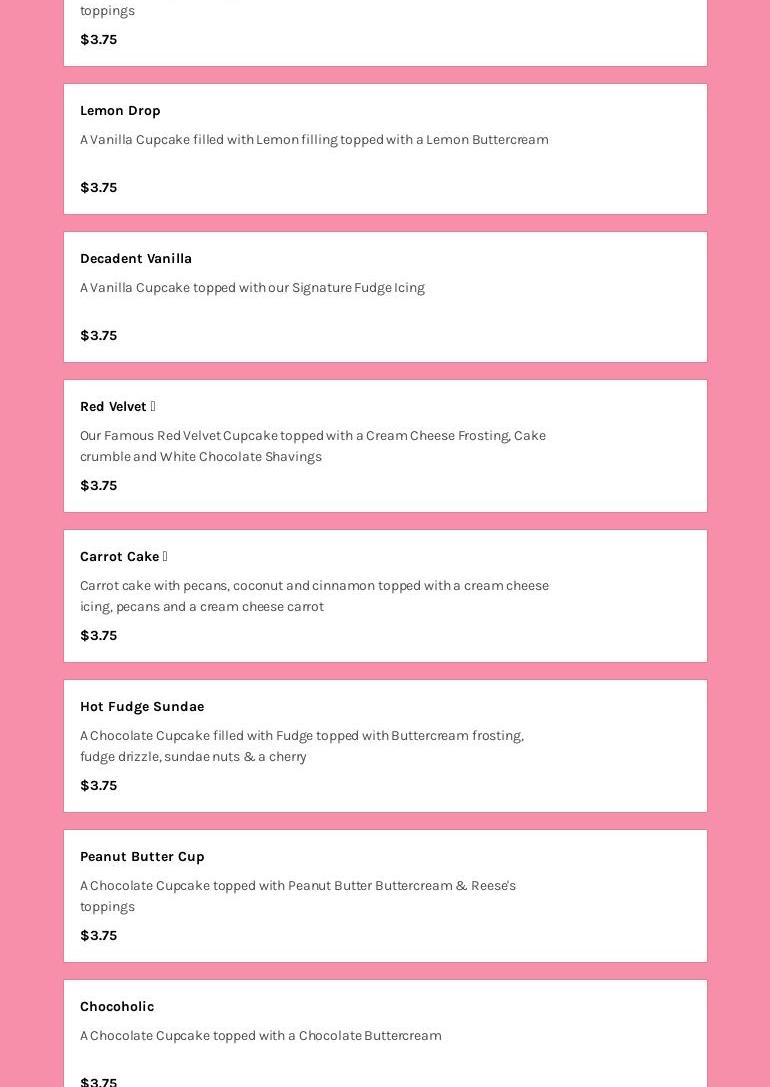 toppings

$3.75

Lemon Drop

A Vanilla Cupcake filled with Lemon filling topped with a Lemon Buttercream

$3.75

Decadent Vanilla

A Vanilla Cupcake topped with our Signature Fudge Icing

$3.75

Red Velvet 

Our Famous Red Velvet Cupcake topped with a Cream Cheese Frosting, Cake crumble and White Chocolate Shavings

$3.75

Carrot Cake 

Carrot cake with pecans, coconut and cinnamon topped with a cream cheese icing, pecans and a cream cheese carrot

$3.75

Hot Fudge Sundae

A Chocolate Cupcake filled with Fudge topped with Buttercream frosting, fudge drizzle, sundae nuts & a cherry

$3.75

Peanut Butter Cup

A Chocolate Cupcake topped with Peanut Butter Buttercream & Reese's toppings

$3.75

Chocoholic

A Chocolate Cupcake topped with a Chocolate Buttercream

$3.75